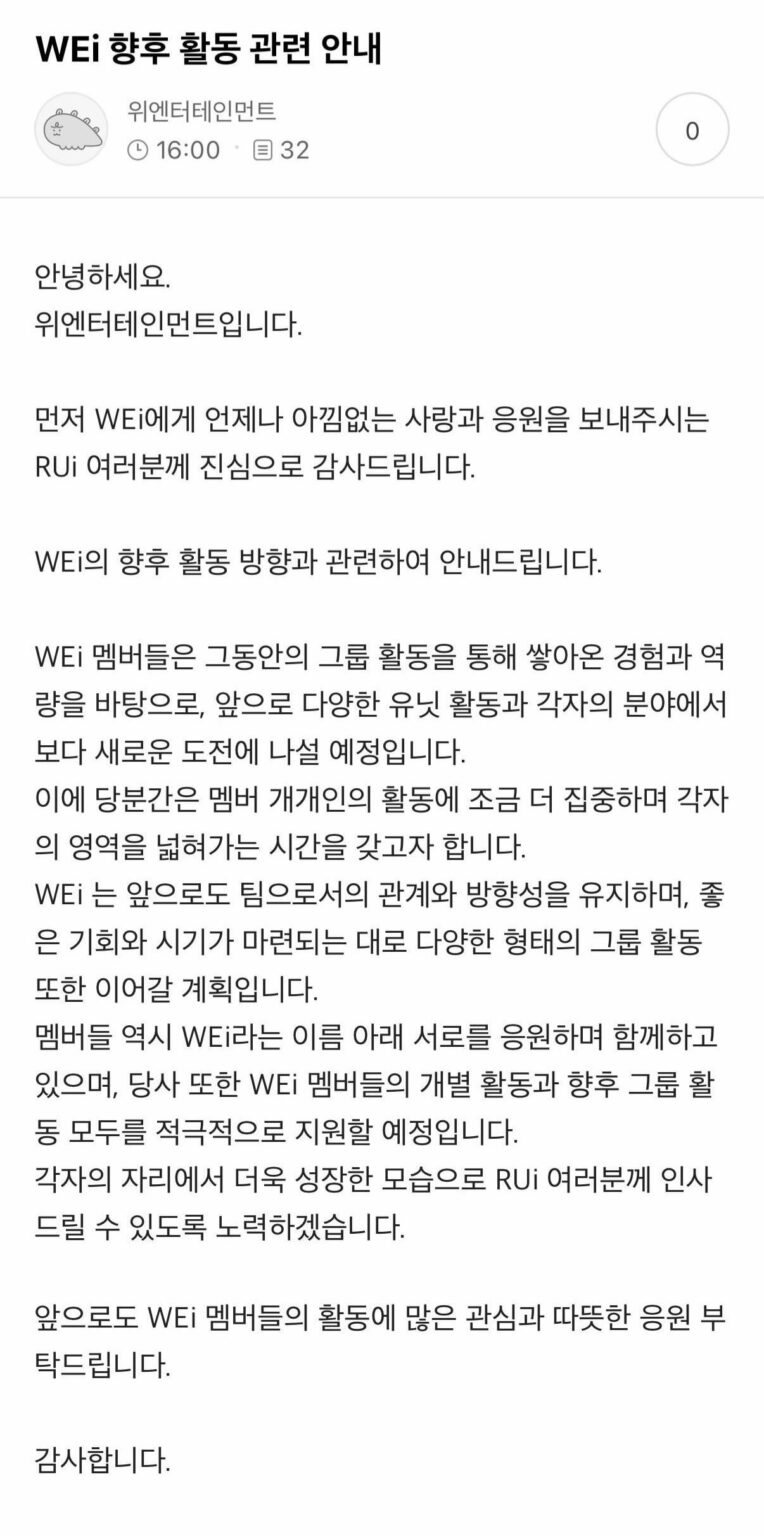 WEi 향후 활동 관련 안내

위엔터테인먼트
16:00 · 32

0

안녕하세요.
위엔터테인먼트입니다.

먼저 WEi에게 언제나 아낌없는 사랑과 응원을 보내주시는 RUi 여러분께 진심으로 감사드립니다.

WEi의 향후 활동 방향과 관련하여 안내드립니다.

WEi 멤버들은 그동안의 그룹 활동을 통해 쌓아온 경험과 역량을 바탕으로, 앞으로 다양한 유닛 활동과 각자의 분야에서 보다 새로운 도전에 나설 예정입니다.
이에 당분간은 멤버 개개인의 활동에 조금 더 집중하며 각자의 영역을 넓혀가는 시간을 갖고자 합니다.
WEi 는 앞으로도 팀으로서의 관계와 방향성을 유지하며, 좋은 기회와 시기가 마련되는 대로 다양한 형태의 그룹 활동 또한 이어갈 계획입니다.
멤버들 역시 WEi라는 이름 아래 서로를 응원하며 함께하고 있으며, 당사 또한 WEi 멤버들의 개별 활동과 향후 그룹 활동 모두를 적극적으로 지원할 예정입니다.
각자의 자리에서 더욱 성장한 모습으로 RUi 여러분께 인사드릴 수 있도록 노력하겠습니다.

앞으로도 WEi 멤버들의 활동에 많은 관심과 따뜻한 응원 부탁드립니다.

감사합니다.